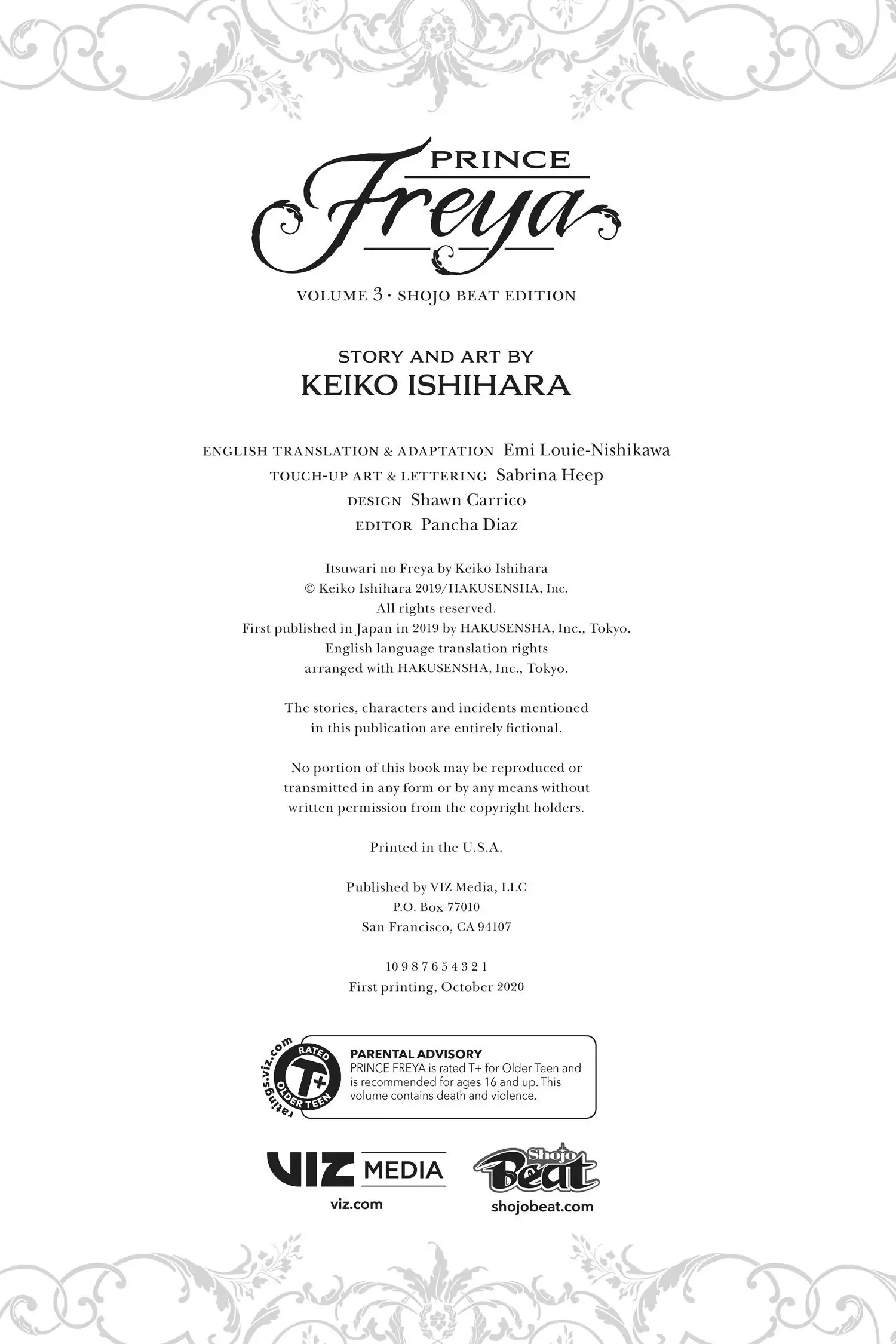 PRINCE
Freya

VOLUME 3 · SHOJO BEAT EDITION

STORY AND ART BY
KEIKO ISHIHARA

ENGLISH TRANSLATION & ADAPTATION Emi Louie-Nishikawa
TOUCH-UP ART & LETTERING Sabrina Heep
DESIGN Shawn Carrico
EDITOR Pancha Diaz

Itsuwari no Freya by Keiko Ishihara
© Keiko Ishihara 2019/HAKUSENSHA, Inc.
All rights reserved.
First published in Japan in 2019 by HAKUSENSHA, Inc., Tokyo.
English language translation rights
arranged with HAKUSENSHA, Inc., Tokyo.

The stories, characters and incidents mentioned
in this publication are entirely fictional.

No portion of this book may be reproduced or
transmitted in any form or by any means without
written permission from the copyright holders.

Printed in the U.S.A.

Published by VIZ Media, LLC
P.O. Box 77010
San Francisco, CA 94107

10 9 8 7 6 5 4 3 2 1
First printing, October 2020

ratings.viz.com
RATED
T+
OLDER TEEN

PARENTAL ADVISORY
PRINCE FREYA is rated T+ for Older Teen and is recommended for ages 16 and up. This volume contains death and violence.

VIZ MEDIA
viz.com

Shojo Beat
shojobeat.com